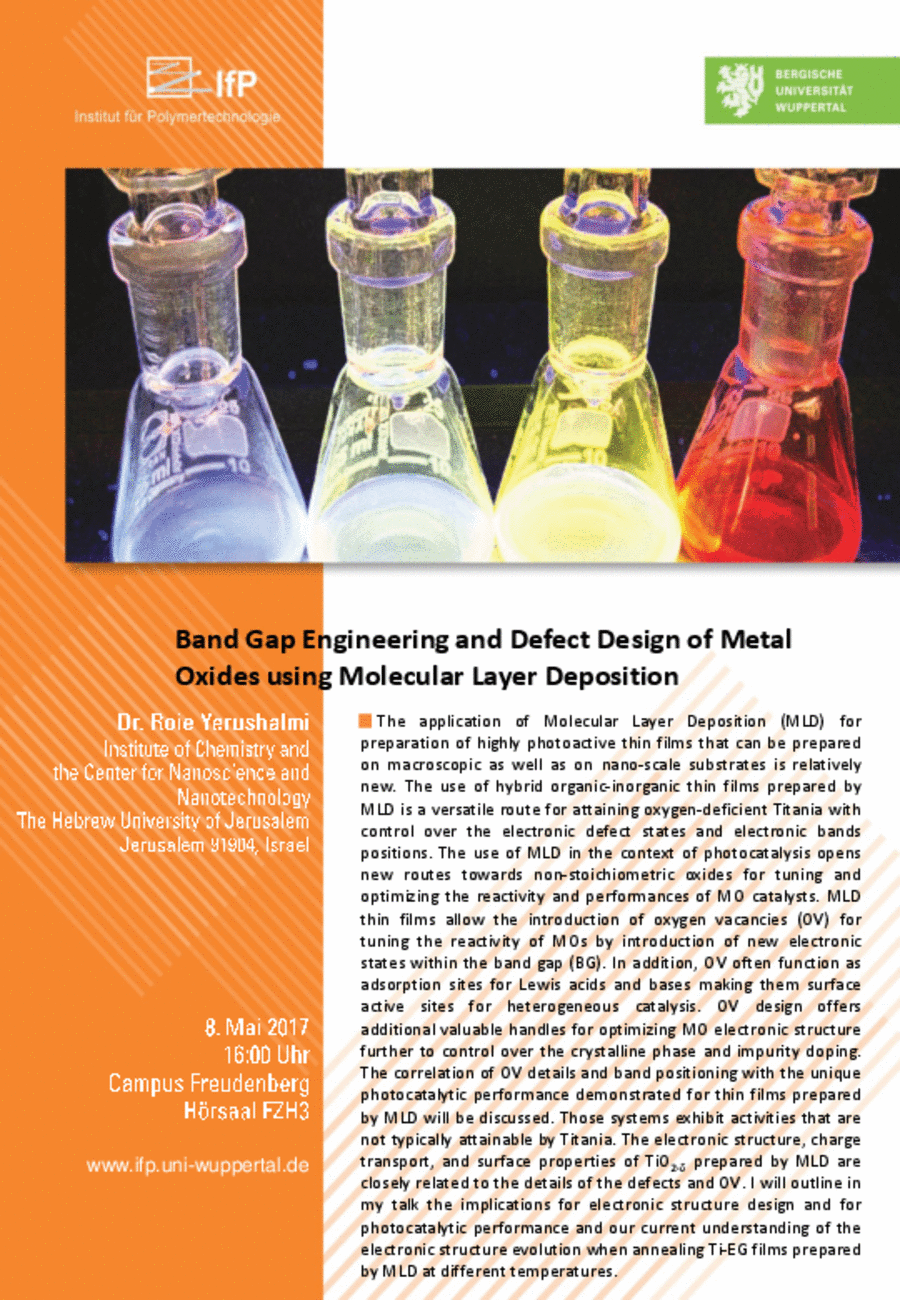 IfP
Institut für Polymertechnologie

BERGISCHE
UNIVERSITÄT
WUPPERTAL

Band Gap Engineering and Defect Design of Metal Oxides using Molecular Layer Deposition

Dr. Roie Yerushalmi
Institute of Chemistry and the Center for Nanoscience and Nanotechnology
The Hebrew University of Jerusalem
Jerusalem 91904, Israel

8. Mai 2017
16:00 Uhr
Campus Freudenberg
Hörsaal FZH3

www.ifp.uni-wuppertal.de

The application of Molecular Layer Deposition (MLD) for preparation of highly photoactive thin films that can be prepared on macroscopic as well as on nano-scale substrates is relatively new. The use of hybrid organic-inorganic thin films prepared by MLD is a versatile route for attaining oxygen-deficient Titania with control over the electronic defect states and electronic bands positions. The use of MLD in the context of photocatalysis opens new routes towards non-stoichiometric oxides for tuning and optimizing the reactivity and performances of MO catalysts. MLD thin films allow the introduction of oxygen vacancies (OV) for tuning the reactivity of MOs by introduction of new electronic states within the band gap (BG). In addition, OV often function as adsorption sites for Lewis acids and bases making them surface active sites for heterogeneous catalysis. OV design offers additional valuable handles for optimizing MO electronic structure further to control over the crystalline phase and impurity doping. The correlation of OV details and band positioning with the unique photocatalytic performance demonstrated for thin films prepared by MLD will be discussed. Those systems exhibit activities that are not typically attainable by Titania. The electronic structure, charge transport, and surface properties of $TiO_{2-\delta}$ prepared by MLD are closely related to the details of the defects and OV. I will outline in my talk the implications for electronic structure design and for photocatalytic performance and our current understanding of the electronic structure evolution when annealing Ti-EG films prepared by MLD at different temperatures.